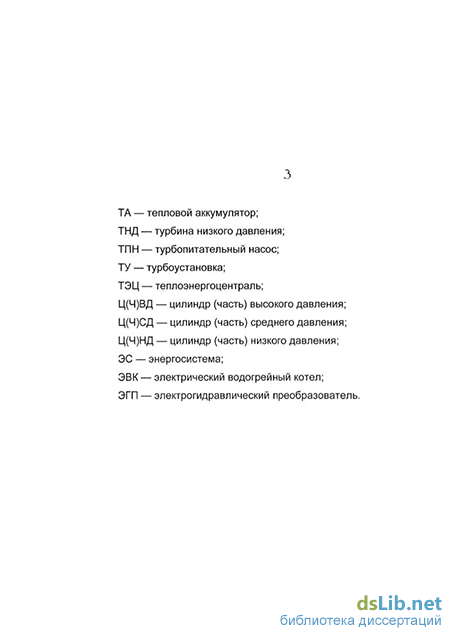 3

ТА — тепловой аккумулятор;

ТНД — турбина низкого давления;

ТПН — турбопитательный насос;

ТУ — турбоустановка;

ТЭЦ — теплоэнергоцентраль;

Ц(Ч)ВД — цилиндр (часть) высокого давления;

Ц(Ч)СД — цилиндр (часть) среднего давления;

Ц(Ч)НД — цилиндр (часть) низкого давления;

ЭС — энергосистема;

ЭВК — электрический водогрейный котел;

ЭГП — электрогидравлический преобразователь.

dsLib.net
библиотека диссертаций